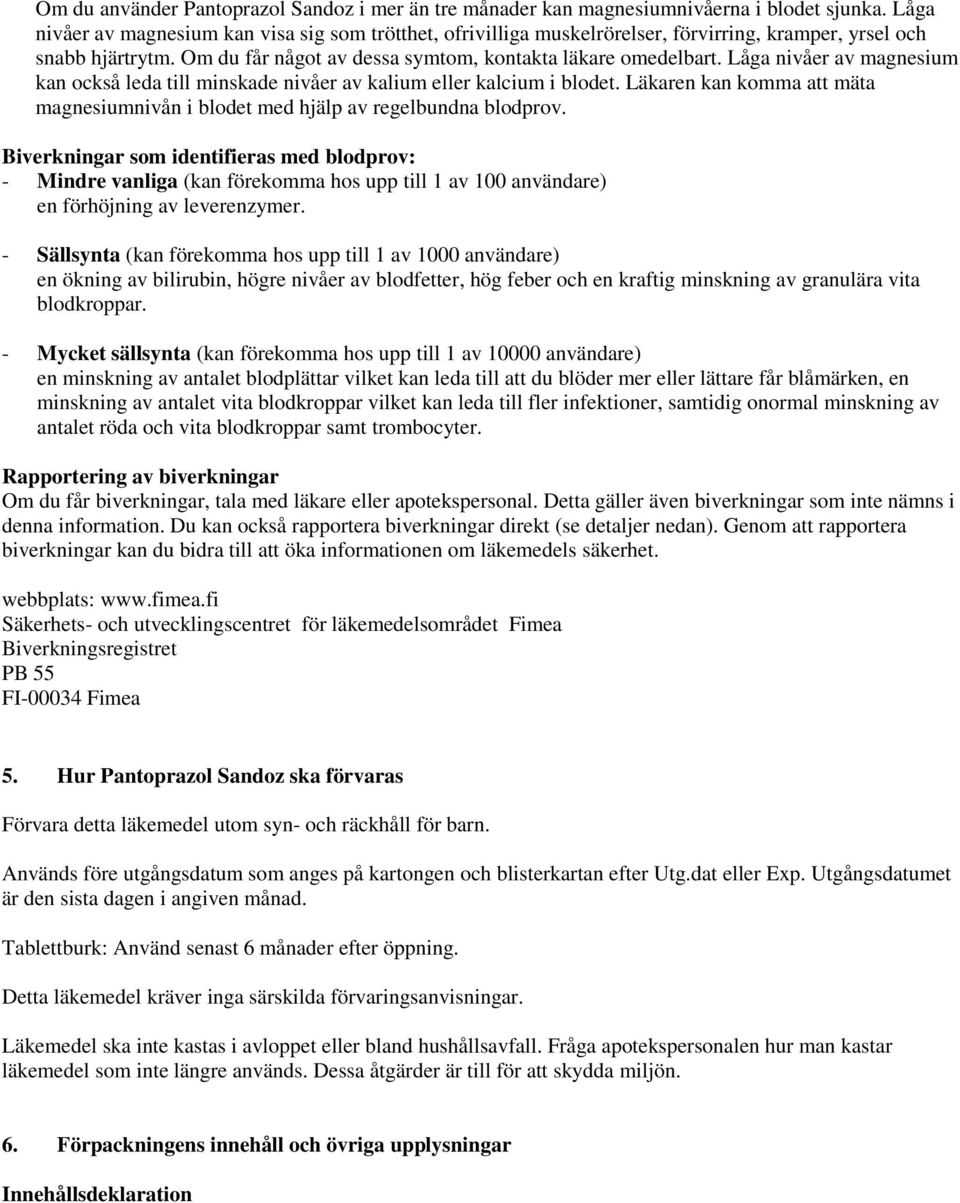 Om du använder Pantoprazol Sandoz i mer än tre månader kan magnesiumnivåerna i blodet sjunka. Låga nivåer av magnesium kan visa sig som trötthet, ofrivilliga muskelrörelser, förvirring, kramper, yrsel och snabb hjärtrytm. Om du får något av dessa symtom, kontakta läkare omedelbart. Låga nivåer av magnesium kan också leda till minskade nivåer av kalium eller kalcium i blodet. Läkaren kan komma att mäta magnesiumnivån i blodet med hjälp av regelbundna blodprov.

Biverkningar som identifieras med blodprov:
- Mindre vanliga (kan förekomma hos upp till 1 av 100 användare) en förhöjning av leverenzymer.

- Sällsynta (kan förekomma hos upp till 1 av 1000 användare) en ökning av bilirubin, högre nivåer av blodfetter, hög feber och en kraftig minskning av granulära vita blodkroppar.

- Mycket sällsynta (kan förekomma hos upp till 1 av 10000 användare) en minskning av antalet blodplättar vilket kan leda till att du blöder mer eller lättare får blåmärken, en minskning av antalet vita blodkroppar vilket kan leda till fler infektioner, samtidig onormal minskning av antalet röda och vita blodkroppar samt trombocyter.

Rapportering av biverkningar
Om du får biverkningar, tala med läkare eller apotekspersonal. Detta gäller även biverkningar som inte nämns i denna information. Du kan också rapportera biverkningar direkt (se detaljer nedan). Genom att rapportera biverkningar kan du bidra till att öka informationen om läkemedels säkerhet.

webbplats: www.fimea.fi
Säkerhets- och utvecklingscentret för läkemedelsområdet Fimea
Biverkningsregistret
PB 55
FI-00034 Fimea

5. Hur Pantoprazol Sandoz ska förvaras

Förvara detta läkemedel utom syn- och räckhåll för barn.

Används före utgångsdatum som anges på kartongen och blisterkartan efter Utg.dat eller Exp. Utgångsdatumet är den sista dagen i angiven månad.

Tablettburk: Använd senast 6 månader efter öppning.

Detta läkemedel kräver inga särskilda förvaringsanvisningar.

Läkemedel ska inte kastas i avloppet eller bland hushållsavfall. Fråga apotekspersonalen hur man kastar läkemedel som inte längre används. Dessa åtgärder är till för att skydda miljön.

6. Förpackningens innehåll och övriga upplysningar

Innehållsdeklaration